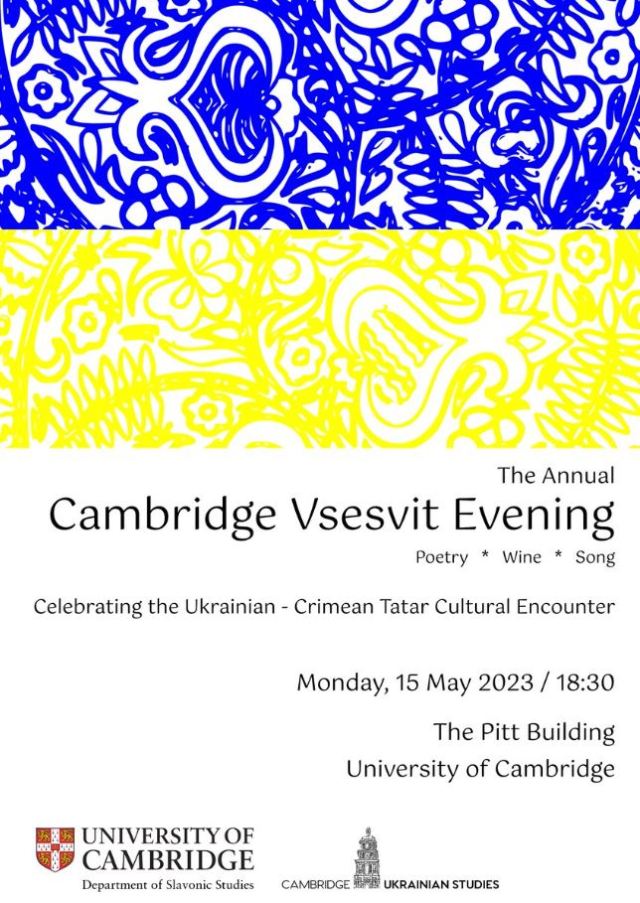 The Annual
Cambridge Vsesvit Evening
Poetry * Wine * Song

Celebrating the Ukrainian - Crimean Tatar Cultural Encounter

Monday, 15 May 2023 / 18:30

The Pitt Building
University of Cambridge

UNIVERSITY OF CAMBRIDGE
Department of Slavonic Studies

CAMBRIDGE UKRAINIAN STUDIES